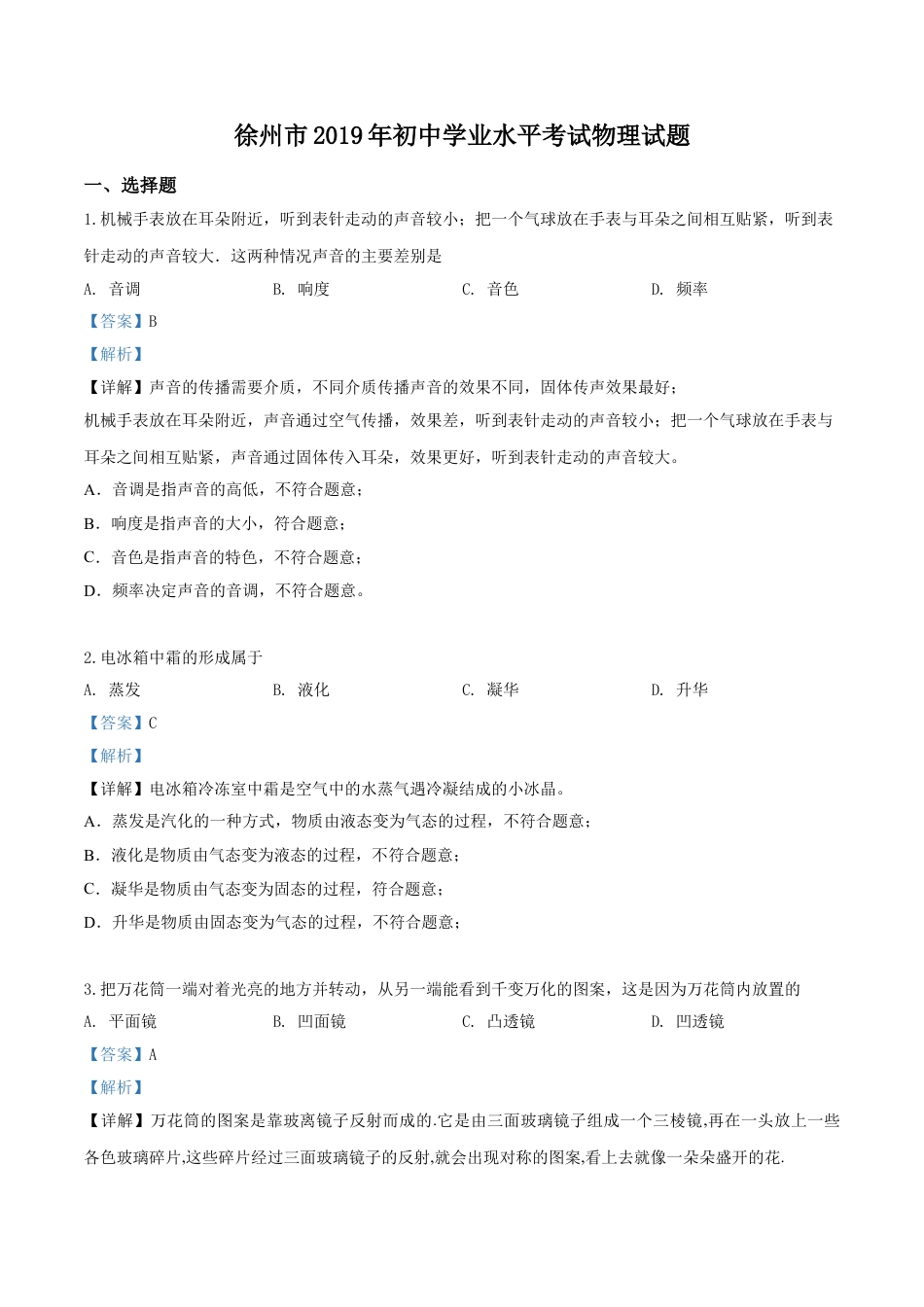 徐州市2019年初中学业水平考试物理试题

一、选择题

1.机械手表放在耳朵附近，听到表针走动的声音较小；把一个气球放在手表与耳朵之间相互贴紧，听到表针走动的声音较大．这两种情况声音的主要差别是

A. 音调　　B. 响度　　C. 音色　　D. 频率

【答案】B

【解析】

【详解】声音的传播需要介质，不同介质传播声音的效果不同，固体传声效果最好；

机械手表放在耳朵附近，声音通过空气传播，效果差，听到表针走动的声音较小；把一个气球放在手表与耳朵之间相互贴紧，声音通过固体传入耳朵，效果更好，听到表针走动的声音较大。

A．音调是指声音的高低，不符合题意；

B．响度是指声音的大小，符合题意；

C．音色是指声音的特色，不符合题意；

D．频率决定声音的音调，不符合题意。

2.电冰箱中霜的形成属于

A. 蒸发　　B. 液化　　C. 凝华　　D. 升华

【答案】C

【解析】

【详解】电冰箱冷冻室中霜是空气中的水蒸气遇冷凝结成的小冰晶。

A．蒸发是汽化的一种方式，物质由液态变为气态的过程，不符合题意；

B．液化是物质由气态变为液态的过程，不符合题意；

C．凝华是物质由气态变为固态的过程，符合题意；

D．升华是物质由固态变为气态的过程，不符合题意；

3.把万花筒一端对着光亮的地方并转动，从另一端能看到千变万化的图案，这是因为万花筒内放置的

A. 平面镜　　B. 凹面镜　　C. 凸透镜　　D. 凹透镜

【答案】A

【解析】

【详解】万花筒的图案是靠玻离镜子反射而成的.它是由三面玻璃镜子组成一个三棱镜,再在一头放上一些各色玻璃碎片,这些碎片经过三面玻璃镜子的反射,就会出现对称的图案,看上去就像一朵朵盛开的花.